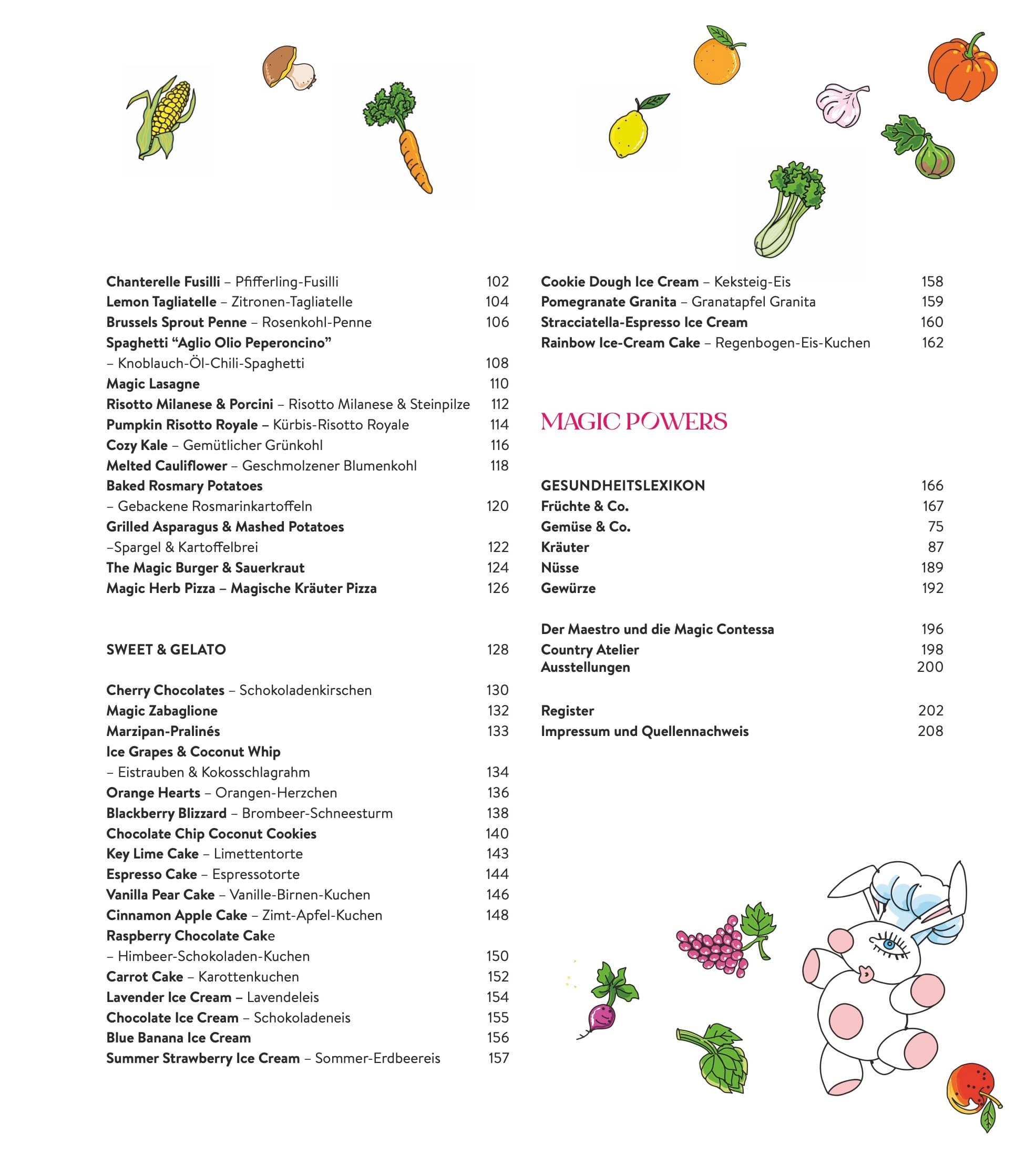 Chanterelle Fusilli – Pfifferling-Fusilli 102
Lemon Tagliatelle – Zitronen-Tagliatelle 104
Brussels Sprout Penne – Rosenkohl-Penne 106
Spaghetti “Aglio Olio Peperoncino” – Knoblauch-Öl-Chili-Spaghetti 108
Magic Lasagne 110
Risotto Milanese & Porcini – Risotto Milanese & Steinpilze 112
Pumpkin Risotto Royale – Kürbis-Risotto Royale 114
Cozy Kale – Gemütlicher Grünkohl 116
Melted Cauliflower – Geschmolzener Blumenkohl 118
Baked Rosmary Potatoes – Gebackene Rosmarinkartoffeln 120
Grilled Asparagus & Mashed Potatoes –Spargel & Kartoffelbrei 122
The Magic Burger & Sauerkraut 124
Magic Herb Pizza – Magische Kräuter Pizza 126

SWEET & GELATO 128

Cherry Chocolates – Schokoladenkirschen 130
Magic Zabaglione 132
Marzipan-Pralinés 133
Ice Grapes & Coconut Whip – Eistrauben & Kokosschlagrahm 134
Orange Hearts – Orangen-Herzchen 136
Blackberry Blizzard – Brombeer-Schneesturm 138
Chocolate Chip Coconut Cookies 140
Key Lime Cake – Limettentorte 143
Espresso Cake – Espressotorte 144
Vanilla Pear Cake – Vanille-Birnen-Kuchen 146
Cinnamon Apple Cake – Zimt-Apfel-Kuchen 148
Raspberry Chocolate Cake – Himbeer-Schokoladen-Kuchen 150
Carrot Cake – Karottenkuchen 152
Lavender Ice Cream – Lavendeleis 154
Chocolate Ice Cream – Schokoladeneis 155
Blue Banana Ice Cream 156
Summer Strawberry Ice Cream – Sommer-Erdbeereis 157

Cookie Dough Ice Cream – Keksteig-Eis 158
Pomegranate Granita – Granatapfel Granita 159
Stracciatella-Espresso Ice Cream 160
Rainbow Ice-Cream Cake – Regenbogen-Eis-Kuchen 162

MAGIC POWERS

GESUNDHEITSLEXIKON 166
Früchte & Co. 167
Gemüse & Co. 75
Kräuter 87
Nüsse 189
Gewürze 192

Der Maestro und die Magic Contessa 196
Country Atelier 198
Ausstellungen 200

Register 202
Impressum und Quellennachweis 208